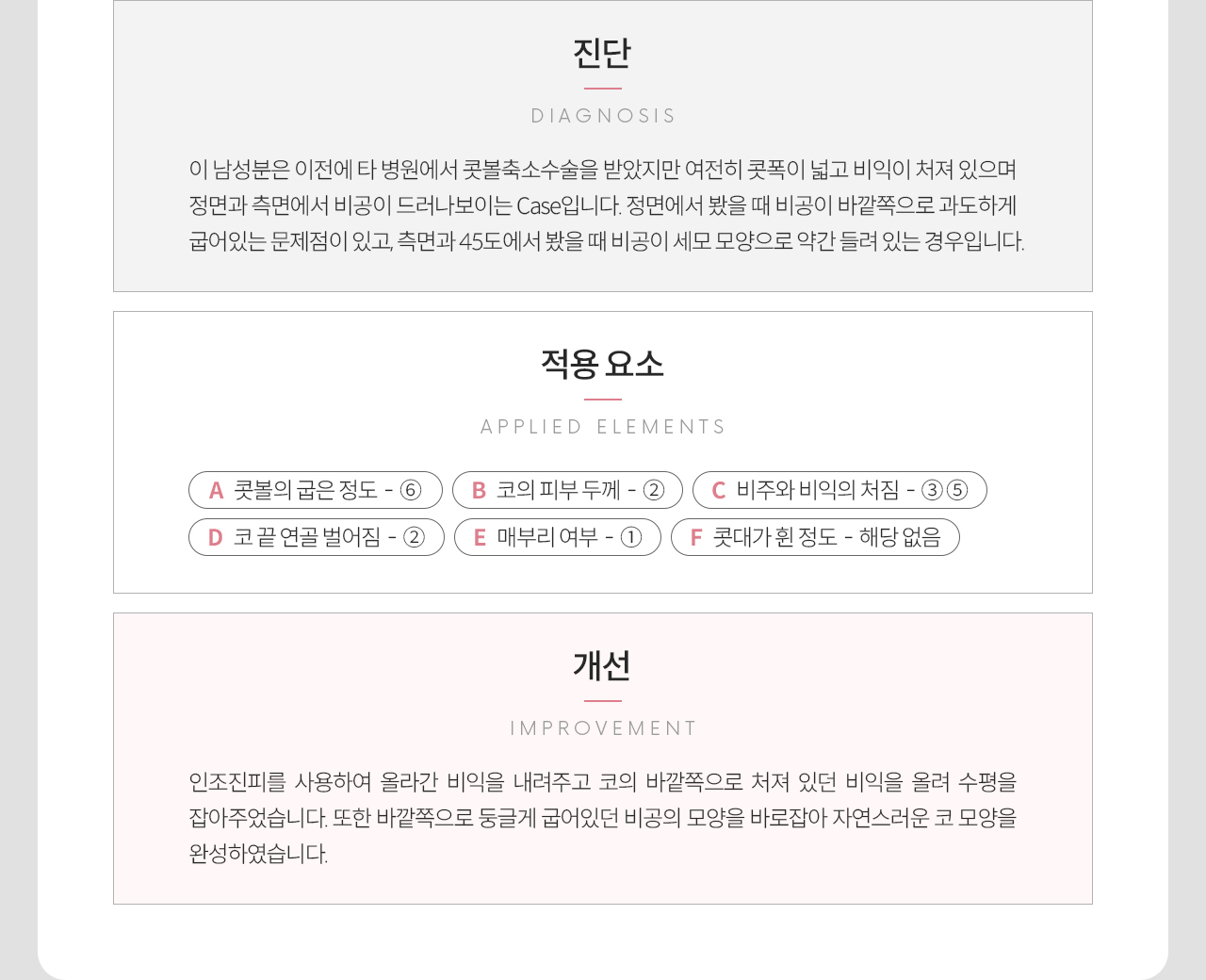 진단

DIAGNOSIS

이 남성분은 이전에 타 병원에서 콧볼축소수술을 받았지만 여전히 콧폭이 넓고 비익이 처져 있으며 정면과 측면에서 비공이 드러나보이는 Case입니다. 정면에서 봤을 때 비공이 바깥쪽으로 과도하게 굽어있는 문제점이 있고, 측면과 45도에서 봤을 때 비공이 세모 모양으로 약간 들려 있는 경우입니다.

적용 요소

APPLIED ELEMENTS

A 콧볼의 굽은 정도 - ⑥
B 코의 피부 두께 - ②
C 비주와 비익의 처짐 - ③⑤
D 코 끝 연골 벌어짐 - ②
E 매부리 여부 - ①
F 콧대가 휜 정도 - 해당 없음

개선

IMPROVEMENT

인조진피를 사용하여 올라간 비익을 내려주고 코의 바깥쪽으로 처져 있던 비익을 올려 수평을 잡아주었습니다. 또한 바깥쪽으로 둥글게 굽어있던 비공의 모양을 바로잡아 자연스러운 코 모양을 완성하였습니다.